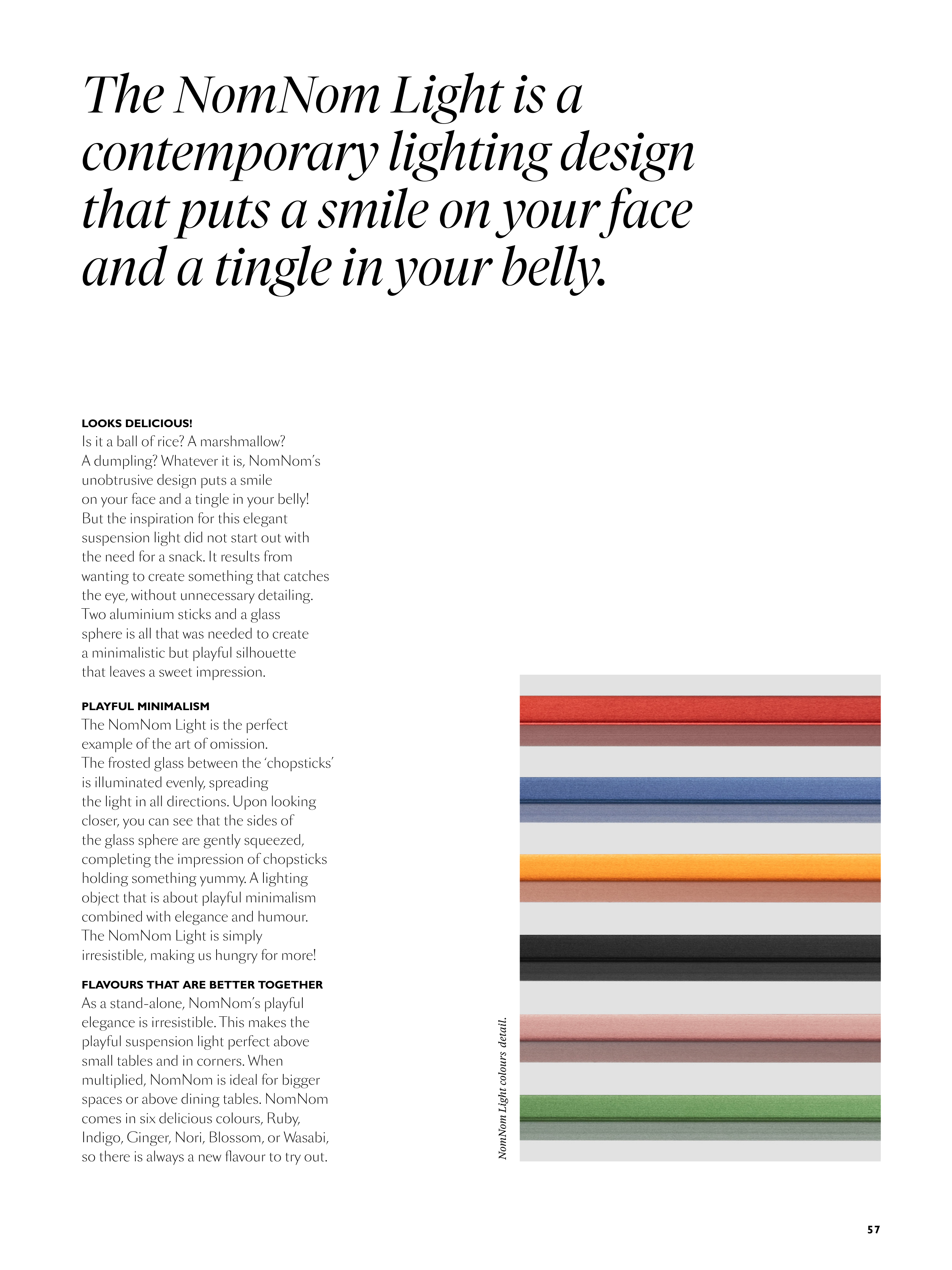 The NomNom Light is a contemporary lighting design that puts a smile on your face and a tingle in your belly.

LOOKS DELICIOUS!
Is it a ball of rice? A marshmallow? A dumpling? Whatever it is, NomNom's unobtrusive design puts a smile on your face and a tingle in your belly! But the inspiration for this elegant suspension light did not start out with the need for a snack. It results from wanting to create something that catches the eye, without unnecessary detailing. Two aluminium sticks and a glass sphere is all that was needed to create a minimalistic but playful silhouette that leaves a sweet impression.

PLAYFUL MINIMALISM
The NomNom Light is the perfect example of the art of omission. The frosted glass between the 'chopsticks' is illuminated evenly, spreading the light in all directions. Upon looking closer, you can see that the sides of the glass sphere are gently squeezed, completing the impression of chopsticks holding something yummy. A lighting object that is about playful minimalism combined with elegance and humour. The NomNom Light is simply irresistible, making us hungry for more!

FLAVOURS THAT ARE BETTER TOGETHER
As a stand-alone, NomNom's playful elegance is irresistible. This makes the playful suspension light perfect above small tables and in corners. When multiplied, NomNom is ideal for bigger spaces or above dining tables. NomNom comes in six delicious colours, Ruby, Indigo, Ginger, Nori, Blossom, or Wasabi, so there is always a new flavour to try out.

NomNom Light colours detail.

57